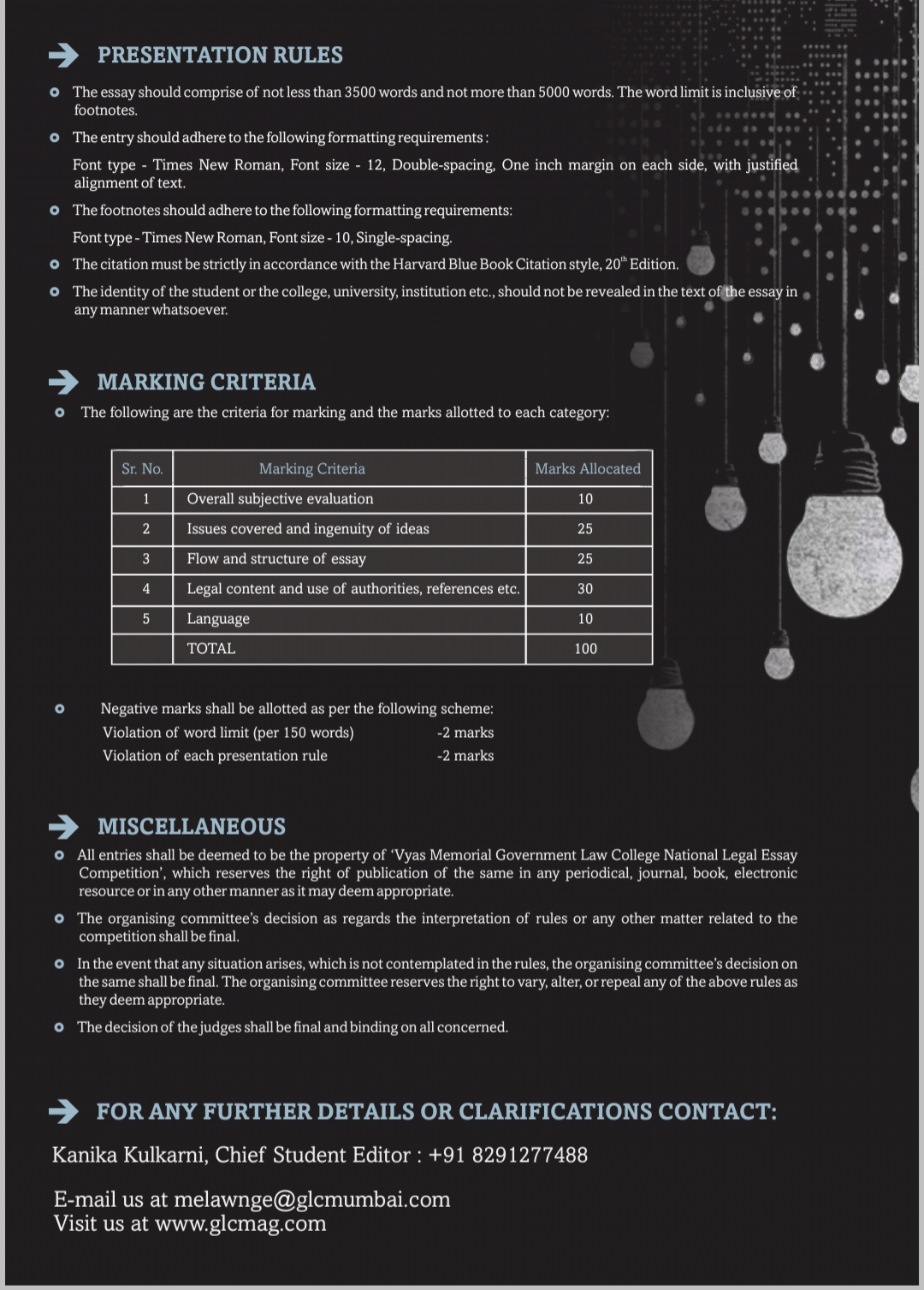 PRESENTATION RULES

The essay should comprise of not less than 3500 words and not more than 5000 words. The word limit is inclusive of footnotes.

The entry should adhere to the following formatting requirements:

Font type - Times New Roman, Font size - 12, Double-spacing, One inch margin on each side, with justified alignment of text.

The footnotes should adhere to the following formatting requirements:

Font type - Times New Roman, Font size - 10, Single-spacing.

The citation must be strictly in accordance with the Harvard Blue Book Citation style, $20^{th}$ Edition.

The identity of the student or the college, university, institution etc., should not be revealed in the text of the essay in any manner whatsoever.

MARKING CRITERIA

The following are the criteria for marking and the marks allotted to each category:

| Sr. No. | Marking Criteria | Marks Allocated |
|---|---|---|
| 1 | Overall subjective evaluation | 10 |
| 2 | Issues covered and ingenuity of ideas | 25 |
| 3 | Flow and structure of essay | 25 |
| 4 | Legal content and use of authorities, references etc. | 30 |
| 5 | Language | 10 |
| | TOTAL | 100 |

Negative marks shall be allotted as per the following scheme:
Violation of word limit (per 150 words) -2 marks
Violation of each presentation rule -2 marks

MISCELLANEOUS

All entries shall be deemed to be the property of 'Vyas Memorial Government Law College National Legal Essay Competition', which reserves the right of publication of the same in any periodical, journal, book, electronic resource or in any other manner as it may deem appropriate.

The organising committee's decision as regards the interpretation of rules or any other matter related to the competition shall be final.

In the event that any situation arises, which is not contemplated in the rules, the organising committee's decision on the same shall be final. The organising committee reserves the right to vary, alter, or repeal any of the above rules as they deem appropriate.

The decision of the judges shall be final and binding on all concerned.

FOR ANY FURTHER DETAILS OR CLARIFICATIONS CONTACT:

Kanika Kulkarni, Chief Student Editor : +91 8291277488

E-mail us at melawnge@glcmumbai.com
Visit us at www.glcmag.com